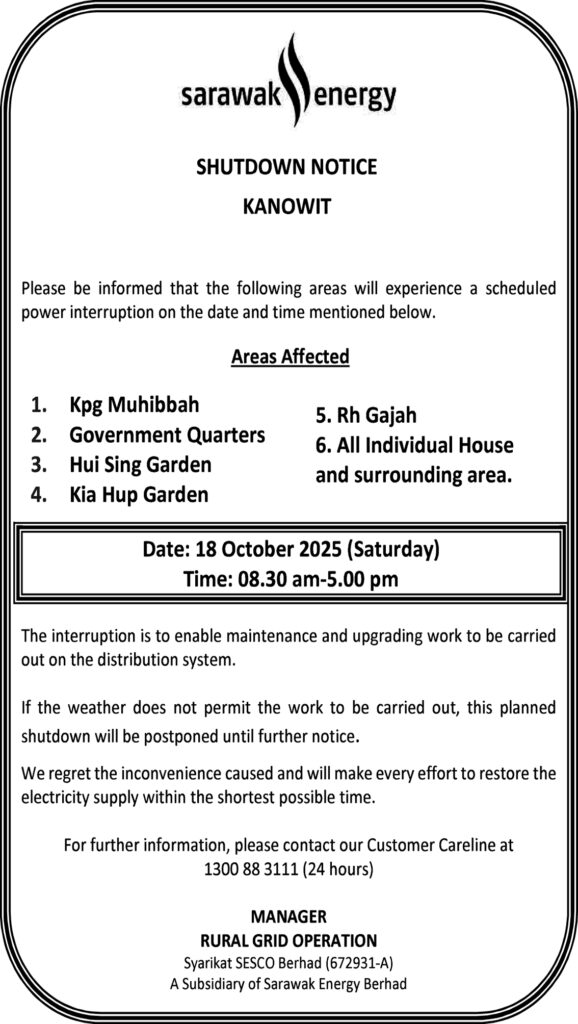 sarawak energy

SHUTDOWN NOTICE

KANOWIT

Please be informed that the following areas will experience a scheduled power interruption on the date and time mentioned below.

Areas Affected

1. Kpg Muhibbah
2. Government Quarters
3. Hui Sing Garden
4. Kia Hup Garden

5. Rh Gajah
6. All Individual House and surrounding area.

Date: 18 October 2025 (Saturday)
Time: 08.30 am-5.00 pm

The interruption is to enable maintenance and upgrading work to be carried out on the distribution system.

If the weather does not permit the work to be carried out, this planned shutdown will be postponed until further notice.

We regret the inconvenience caused and will make every effort to restore the electricity supply within the shortest possible time.

For further information, please contact our Customer Careline at 1300 88 3111 (24 hours)

MANAGER
RURAL GRID OPERATION
Syarikat SESCO Berhad (672931-A)
A Subsidiary of Sarawak Energy Berhad